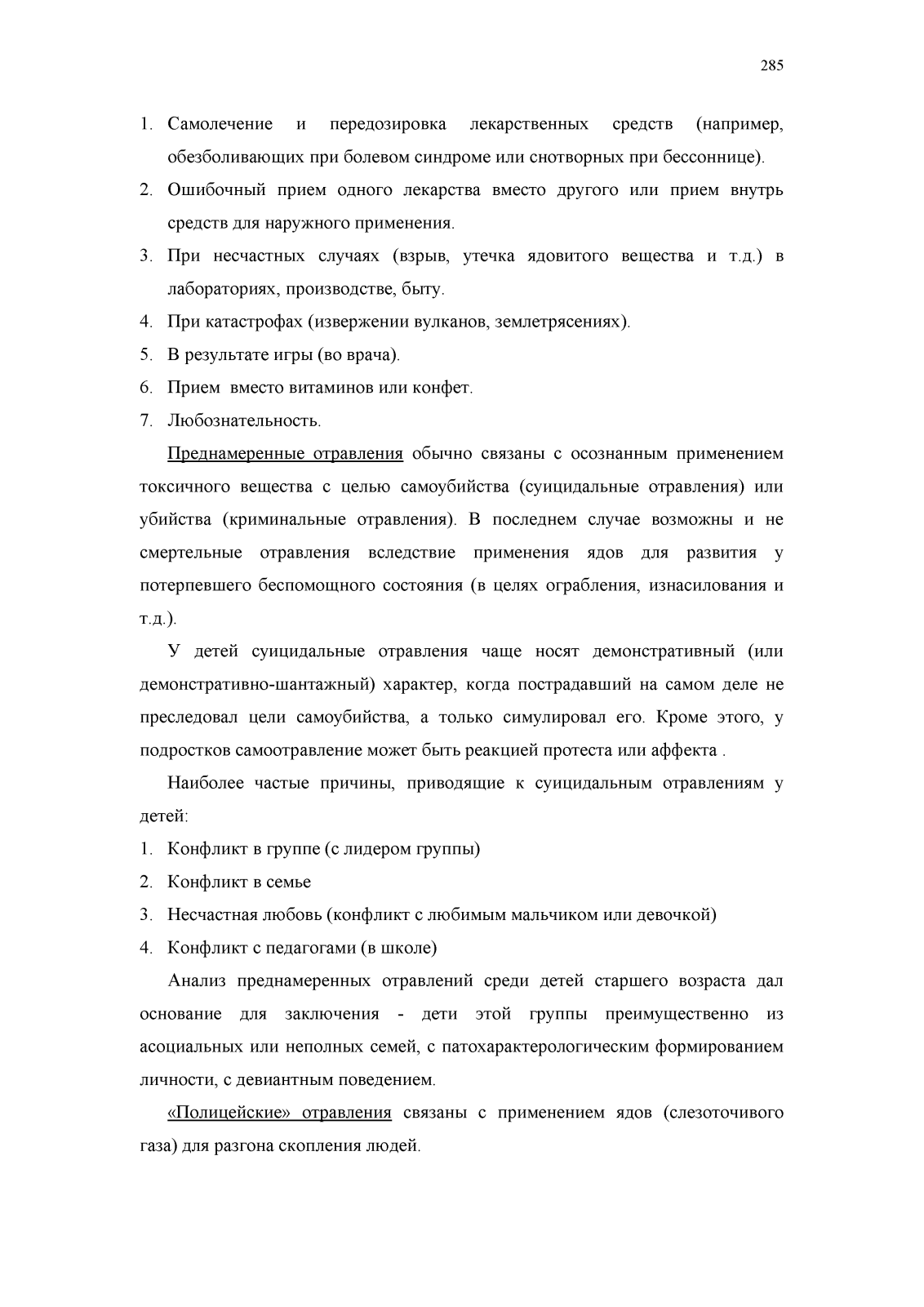 285

1. Самолечение и передозировка лекарственных средств (например, обезболивающих при болевом синдроме или снотворных при бессоннице).
2. Ошибочный прием одного лекарства вместо другого или прием внутрь средств для наружного применения.
3. При несчастных случаях (взрыв, утечка ядовитого вещества и т.д.) в лабораториях, производстве, быту.
4. При катастрофах (извержении вулканов, землетрясениях).
5. В результате игры (во врача).
6. Прием вместо витаминов или конфет.
7. Любознательность.

Преднамеренные отравления обычно связаны с осознанным применением токсичного вещества с целью самоубийства (суицидальные отравления) или убийства (криминальные отравления). В последнем случае возможны и не смертельные отравления вследствие применения ядов для развития у потерпевшего беспомощного состояния (в целях ограбления, изнасилования и т.д.).

У детей суицидальные отравления чаще носят демонстративный (или демонстративно-шантажный) характер, когда пострадавший на самом деле не преследовал цели самоубийства, а только симулировал его. Кроме этого, у подростков самоотравление может быть реакцией протеста или аффекта .

Наиболее частые причины, приводящие к суицидальным отравлениям у детей:
1. Конфликт в группе (с лидером группы)
2. Конфликт в семье
3. Несчастная любовь (конфликт с любимым мальчиком или девочкой)
4. Конфликт с педагогами (в школе)

Анализ преднамеренных отравлений среди детей старшего возраста дал основание для заключения - дети этой группы преимущественно из асоциальных или неполных семей, с патохарактерологическим формированием личности, с девиантным поведением.

«Полицейские» отравления связаны с применением ядов (слезоточивого газа) для разгона скопления людей.